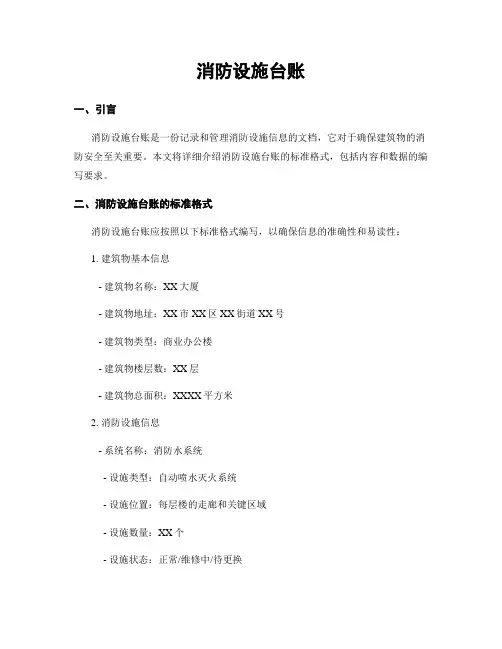 消防设施台账

一、引言

消防设施台账是一份记录和管理消防设施信息的文档，它对于确保建筑物的消防安全至关重要。本文将详细介绍消防设施台账的标准格式，包括内容和数据的编写要求。

二、消防设施台账的标准格式

消防设施台账应按照以下标准格式编写，以确保信息的准确性和易读性：

1. 建筑物基本信息

- 建筑物名称：XX 大厦

- 建筑物地址：XX 市 XX 区 XX 街道 XX 号

- 建筑物类型：商业办公楼

- 建筑物楼层数：XX 层

- 建筑物总面积：XXXX 平方米

2. 消防设施信息

- 系统名称：消防水系统

- 设施类型：自动喷水灭火系统

- 设施位置：每层楼的走廊和关键区域

- 设施数量：XX 个

- 设施状态：正常/维修中/待更换